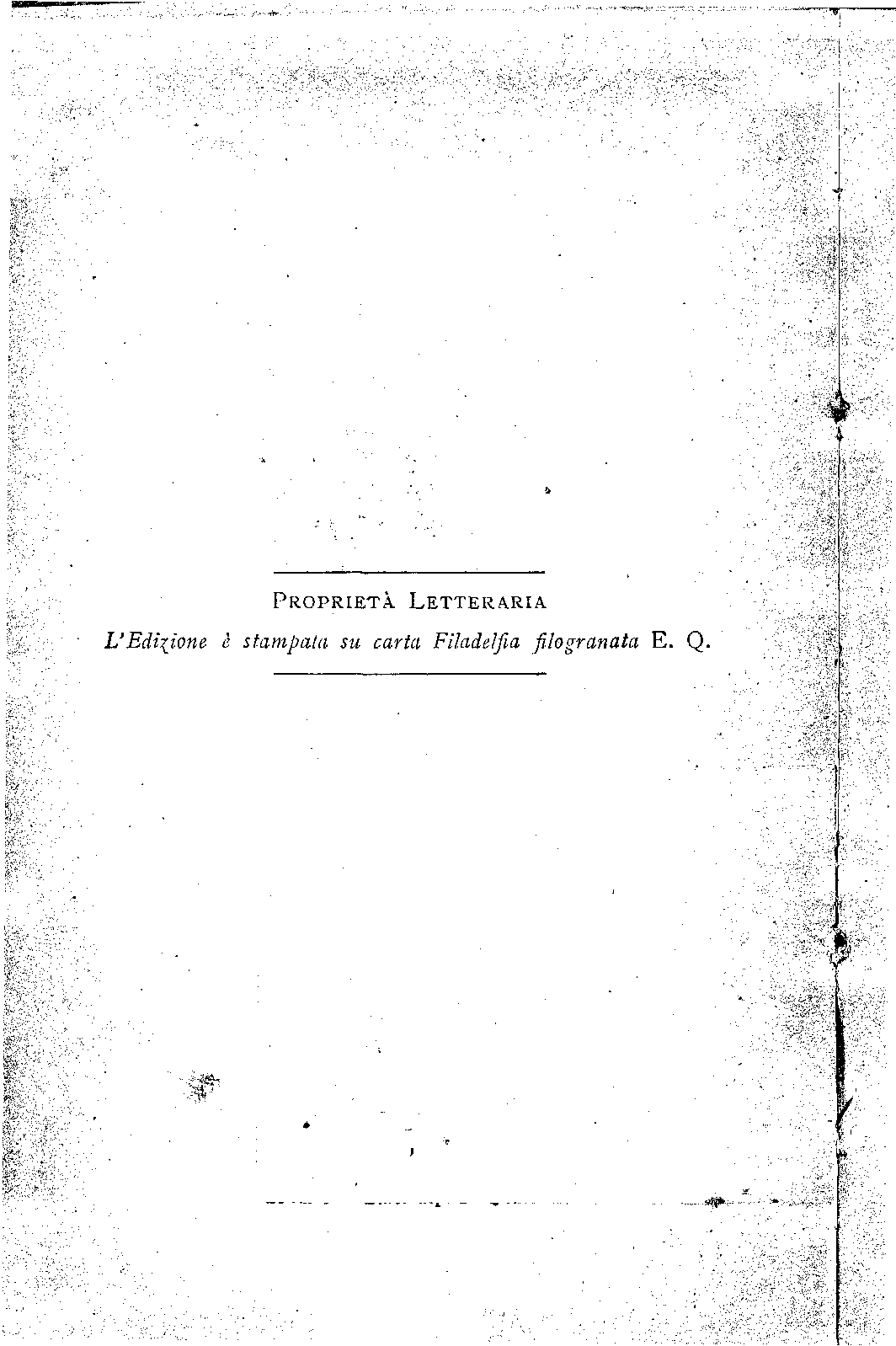 Proprietà Letteraria

L'Edizione è stampata su carta Filadelfia filogranata E. Q.